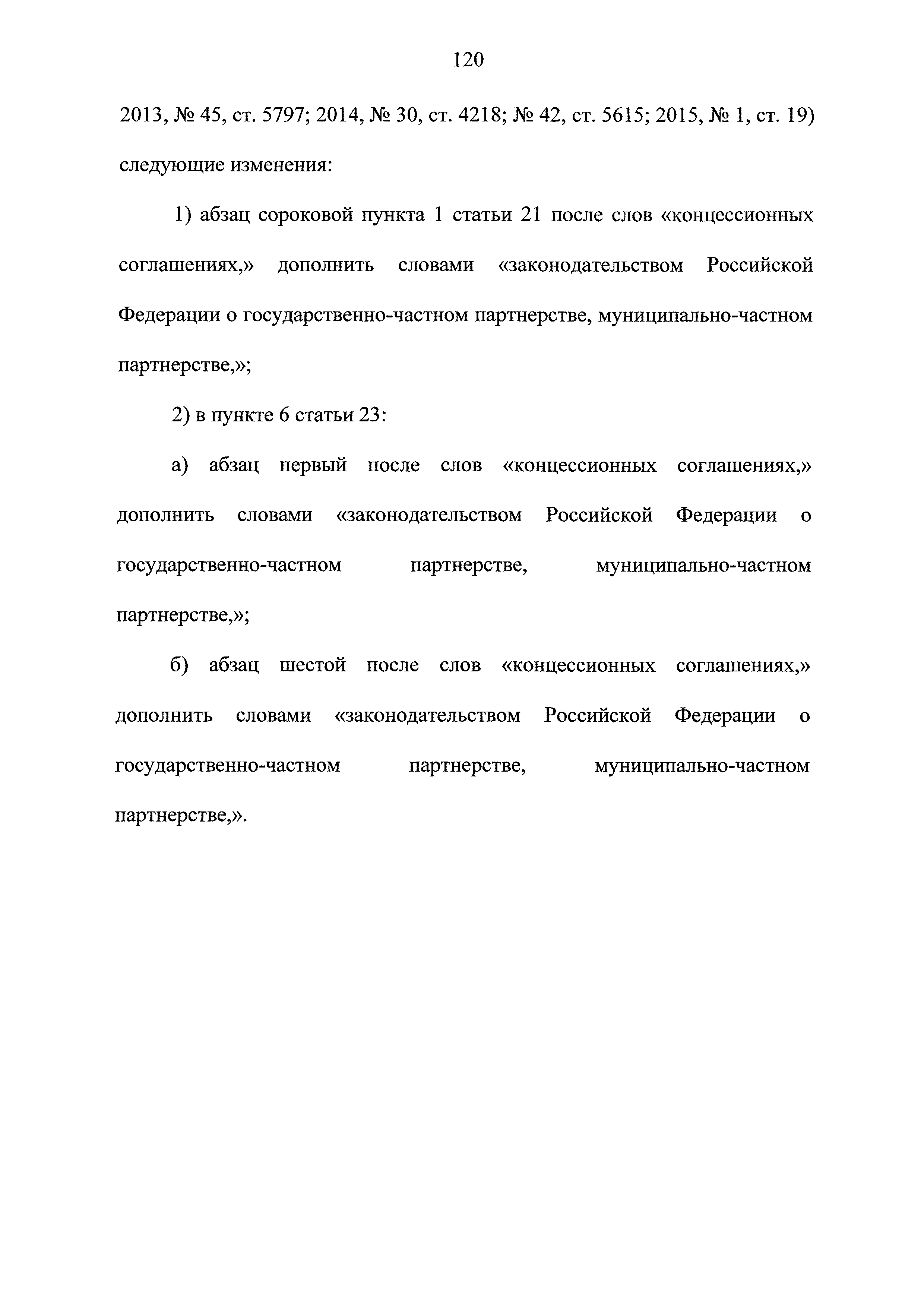 120

2013, № 45, ст. 5797; 2014, № 30, ст. 4218; № 42, ст. 5615; 2015, № 1, ст. 19) следующие изменения:

1) абзац сороковой пункта 1 статьи 21 после слов «концессионных соглашениях,» дополнить словами «законодательством Российской Федерации о государственно-частном партнерстве, муниципально-частном партнерстве,»;

2) в пункте 6 статьи 23:

а) абзац первый после слов «концессионных соглашениях,» дополнить словами «законодательством Российской Федерации о государственно-частном партнерстве, муниципально-частном партнерстве,»;

б) абзац шестой после слов «концессионных соглашениях,» дополнить словами «законодательством Российской Федерации о государственно-частном партнерстве, муниципально-частном партнерстве,».